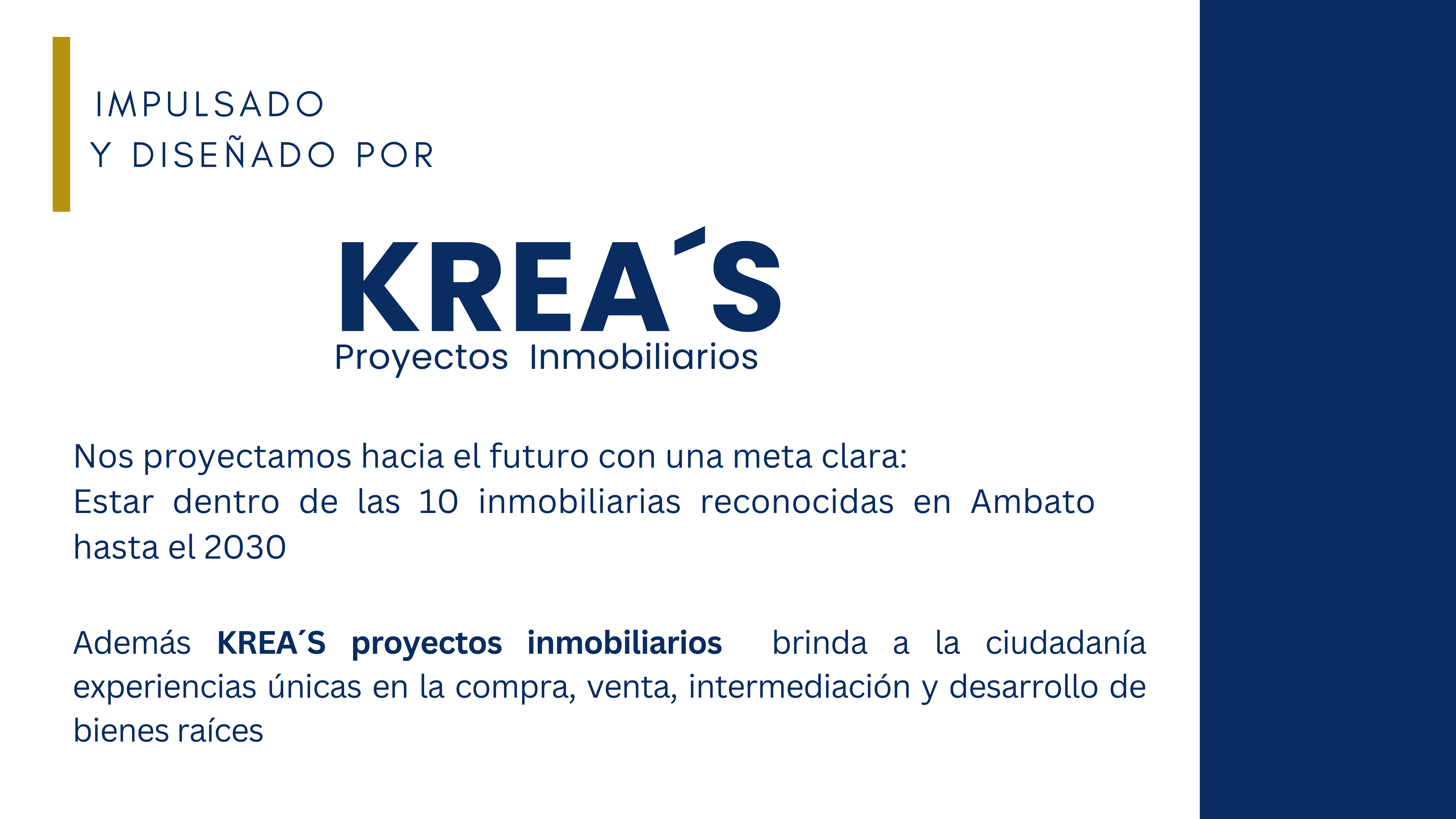 IMPULSADO
Y DISEÑADO POR

KREA´S
Proyectos Inmobiliarios

Nos proyectamos hacia el futuro con una meta clara:
Estar dentro de las 10 inmobiliarias reconocidas en Ambato hasta el 2030

Además KREA´S proyectos inmobiliarios brinda a la ciudadanía experiencias únicas en la compra, venta, intermediación y desarrollo de bienes raíces